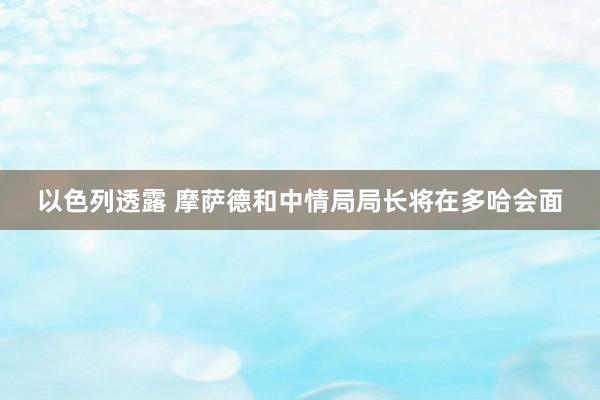 以色列透露 摩萨德和中情局局长将在多哈会面